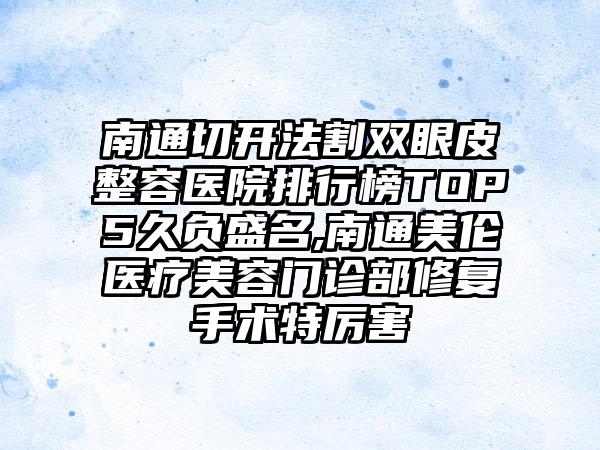 南通切开法割双眼皮整容医院排行榜TOP5久负盛名,南通美伦医疗美容门诊部修复手术特厉害